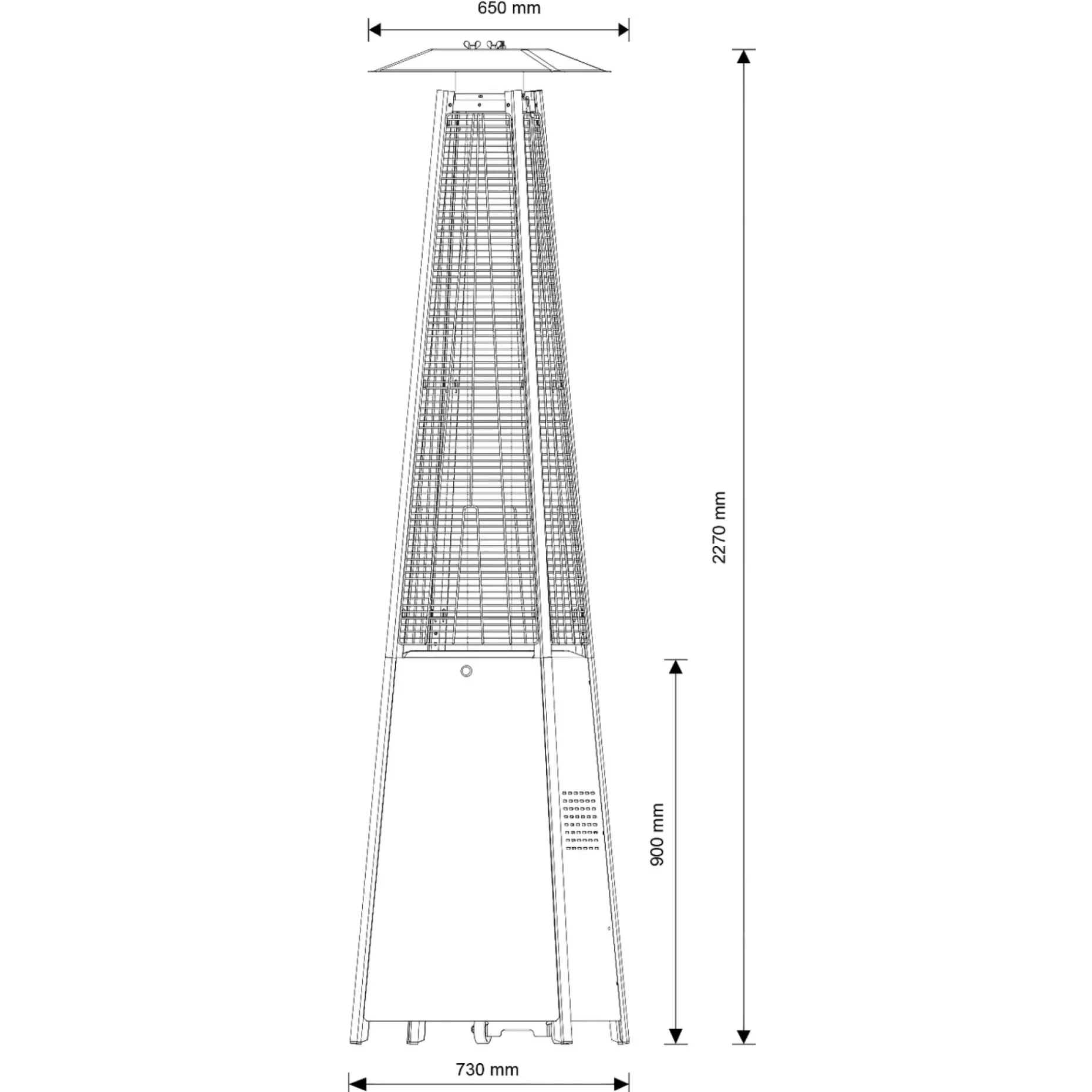 650 mm

2270 mm

900 mm

730 mm